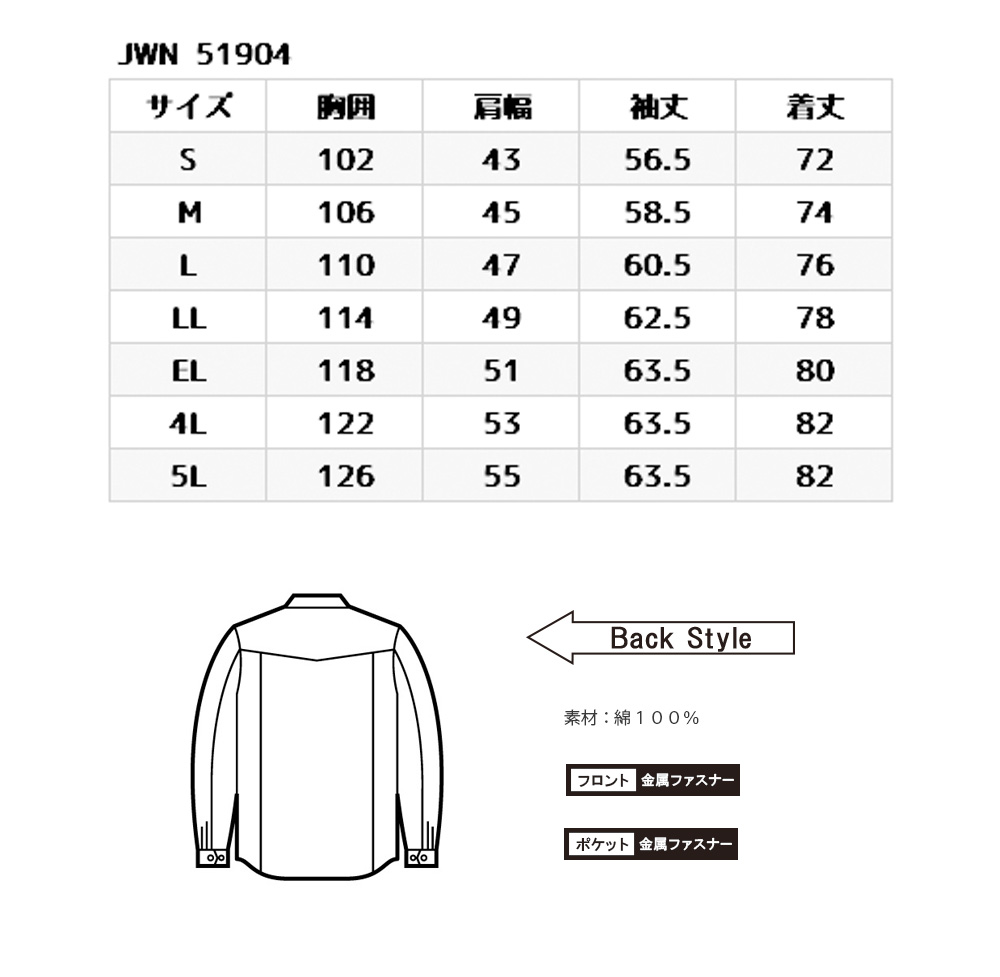 JWN 51904

| サイズ | 胸囲 | 肩幅 | 袖丈 | 着丈 |
|---|---|---|---|---|
| S | 102 | 43 | 56.5 | 72 |
| M | 106 | 45 | 58.5 | 74 |
| L | 110 | 47 | 60.5 | 76 |
| LL | 114 | 49 | 62.5 | 78 |
| EL | 118 | 51 | 63.5 | 80 |
| 4L | 122 | 53 | 63.5 | 82 |
| 5L | 126 | 55 | 63.5 | 82 |

Back Style

素材：綿１００％

フロント 金属ファスナー

ポケット 金属ファスナー